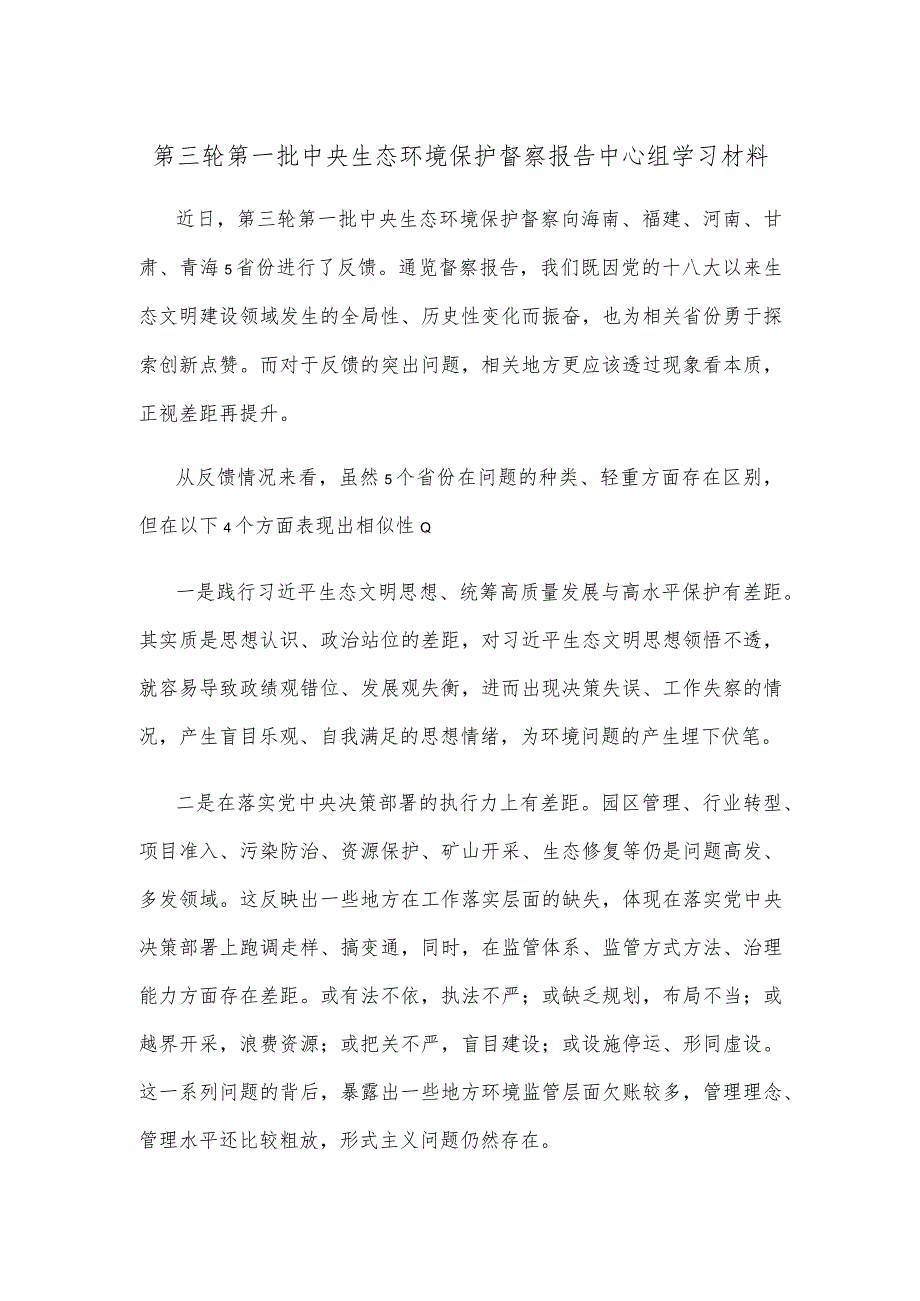 第三轮第一批中央生态环境保护督察报告中心组学习材料

近日，第三轮第一批中央生态环境保护督察向海南、福建、河南、甘肃、青海5省份进行了反馈。通览督察报告，我们既因党的十八大以来生态文明建设领域发生的全局性、历史性变化而振奋，也为相关省份勇于探索创新点赞。而对于反馈的突出问题，相关地方更应该透过现象看本质，正视差距再提升。

从反馈情况来看，虽然5个省份在问题的种类、轻重方面存在区别，但在以下4个方面表现出相似性Q

一是践行习近平生态文明思想、统筹高质量发展与高水平保护有差距。其实质是思想认识、政治站位的差距，对习近平生态文明思想领悟不透，就容易导致政绩观错位、发展观失衡，进而出现决策失误、工作失察的情况，产生盲目乐观、自我满足的思想情绪，为环境问题的产生埋下伏笔。

二是在落实党中央决策部署的执行力上有差距。园区管理、行业转型、项目准入、污染防治、资源保护、矿山开采、生态修复等仍是问题高发、多发领域。这反映出一些地方在工作落实层面的缺失，体现在落实党中央决策部署上跑调走样、搞变通，同时，在监管体系、监管方式方法、治理能力方面存在差距。或有法不依，执法不严；或缺乏规划，布局不当；或越界开采，浪费资源；或把关不严，盲目建设；或设施停运、形同虚设。这一系列问题的背后，暴露出一些地方环境监管层面欠账较多，管理理念、管理水平还比较粗放，形式主义问题仍然存在。